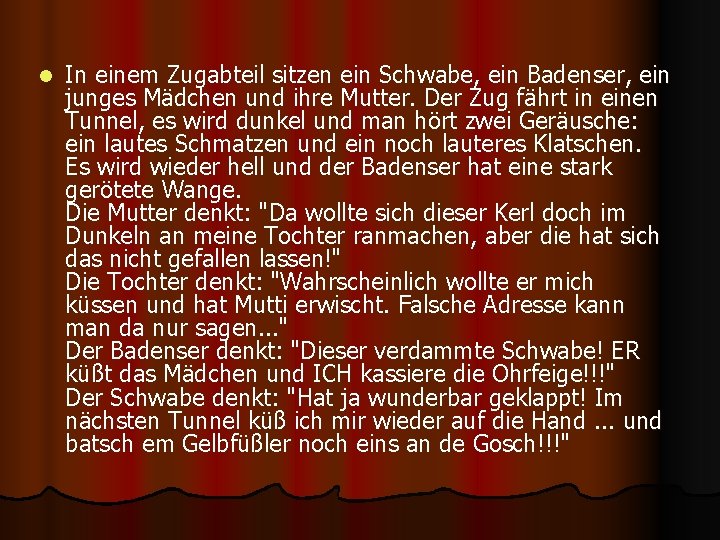 In einem Zugabteil sitzen ein Schwabe, ein Badenser, ein junges Mädchen und ihre Mutter. Der Zug fährt in einen Tunnel, es wird dunkel und man hört zwei Geräusche: ein lautes Schmatzen und ein noch lauteres Klatschen. Es wird wieder hell und der Badenser hat eine stark gerötete Wange.
Die Mutter denkt: "Da wollte sich dieser Kerl doch im Dunkeln an meine Tochter ranmachen, aber die hat sich das nicht gefallen lassen!"
Die Tochter denkt: "Wahrscheinlich wollte er mich küssen und hat Mutti erwischt. Falsche Adresse kann man da nur sagen..."
Der Badenser denkt: "Dieser verdammte Schwabe! ER küßt das Mädchen und ICH kassiere die Ohrfeige!!!"
Der Schwabe denkt: "Hat ja wunderbar geklappt! Im nächsten Tunnel küß ich mir wieder auf die Hand ... und batsch em Gelbfüßler noch eins an de Gosch!!!"